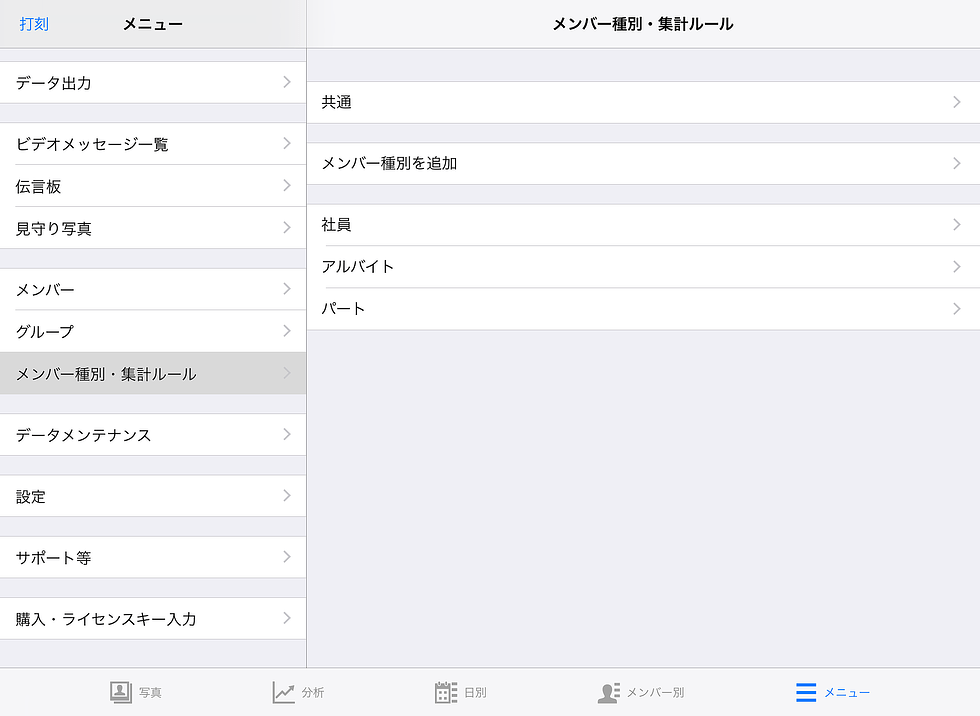 打刻
メニュー

データ出力
ビデオメッセージ一覧
伝言板
見守り写真
メンバー
グループ
メンバー種別・集計ルール
データメンテナンス
設定
サポート等
購入・ライセンスキー入力

メンバー種別・集計ルール

共通
メンバー種別を追加
社員
アルバイト
パート

写真
分析
日別
メンバー別
メニュー